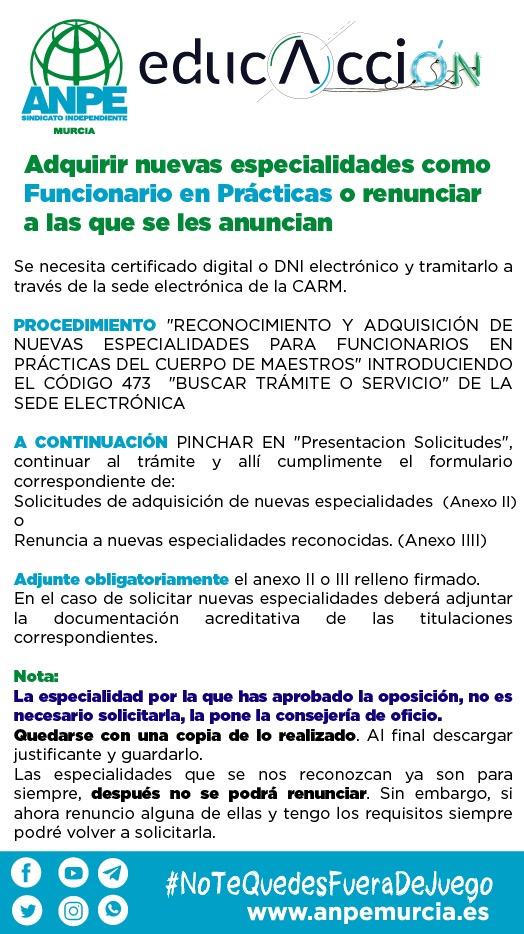 ANPE
SINDICATO INDEPENDIENTE
MURCIA

educAcción

Adquirir nuevas especialidades como Funcionario en Prácticas o renunciar a las que se les anuncian

Se necesita certificado digital o DNI electrónico y tramitarlo a través de la sede electrónica de la CARM.

PROCEDIMIENTO "RECONOCIMIENTO Y ADQUISICIÓN DE NUEVAS ESPECIALIDADES PARA FUNCIONARIOS EN PRÁCTICAS DEL CUERPO DE MAESTROS" INTRODUCIENDO EL CÓDIGO 473 "BUSCAR TRÁMITE O SERVICIO" DE LA SEDE ELECTRÓNICA

A CONTINUACIÓN PINCHAR EN "Presentacion Solicitudes", continuar al trámite y allí cumplimente el formulario correspondiente de:
Solicitudes de adquisición de nuevas especialidades (Anexo II) o
Renuncia a nuevas especialidades reconocidas. (Anexo IIII)

Adjunte obligatoriamente el anexo II o III relleno firmado.
En el caso de solicitar nuevas especialidades deberá adjuntar la documentación acreditativa de las titulaciones correspondientes.

Nota:
La especialidad por la que has aprobado la oposición, no es necesario solicitarla, la pone la consejería de oficio.
Quedarse con una copia de lo realizado. Al final descargar justificante y guardarlo.
Las especialidades que se nos reconozcan ya son para siempre, después no se podrá renunciar. Sin embargo, si ahora renuncio alguna de ellas y tengo los requisitos siempre podré volver a solicitarla.

#NoTeQuedesFueraDeJuego
www.anpemurcia.es